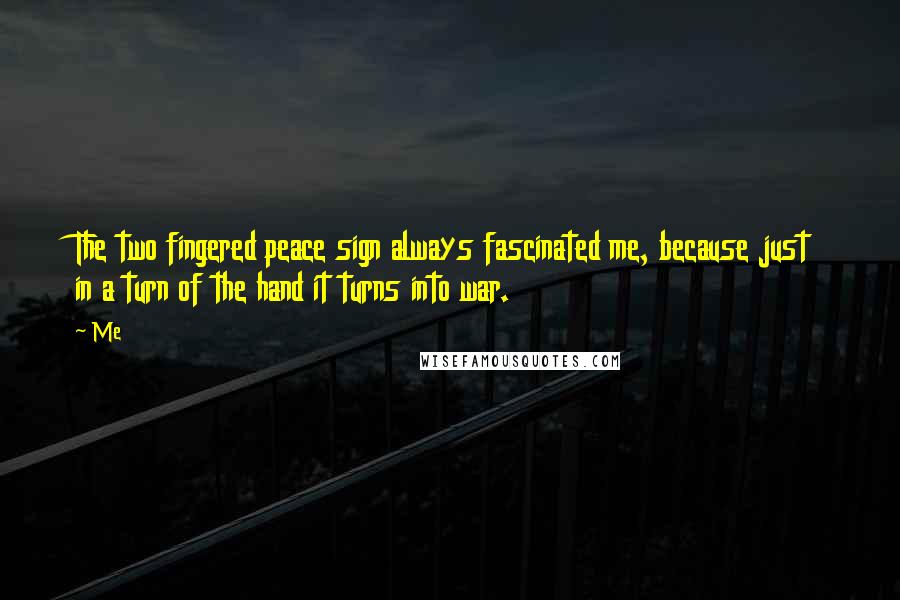 The two fingered peace sign always fascinated me, because just in a turn of the hand it turns into war.

~ Me

WISEFAMOUSQUOTES.COM